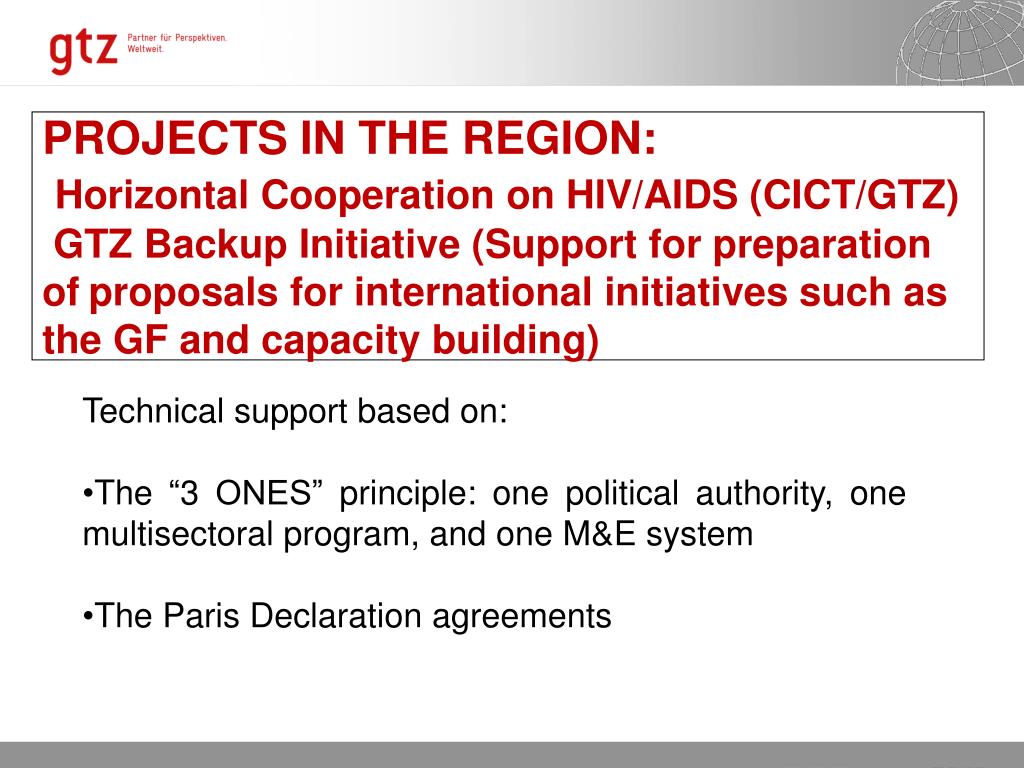 gtz Partner für Perspektiven. Weltweit.

PROJECTS IN THE REGION:
Horizontal Cooperation on HIV/AIDS (CICT/GTZ)
GTZ Backup Initiative (Support for preparation of proposals for international initiatives such as the GF and capacity building)

Technical support based on:

•The “3 ONES” principle: one political authority, one multisectoral program, and one M&E system

•The Paris Declaration agreements